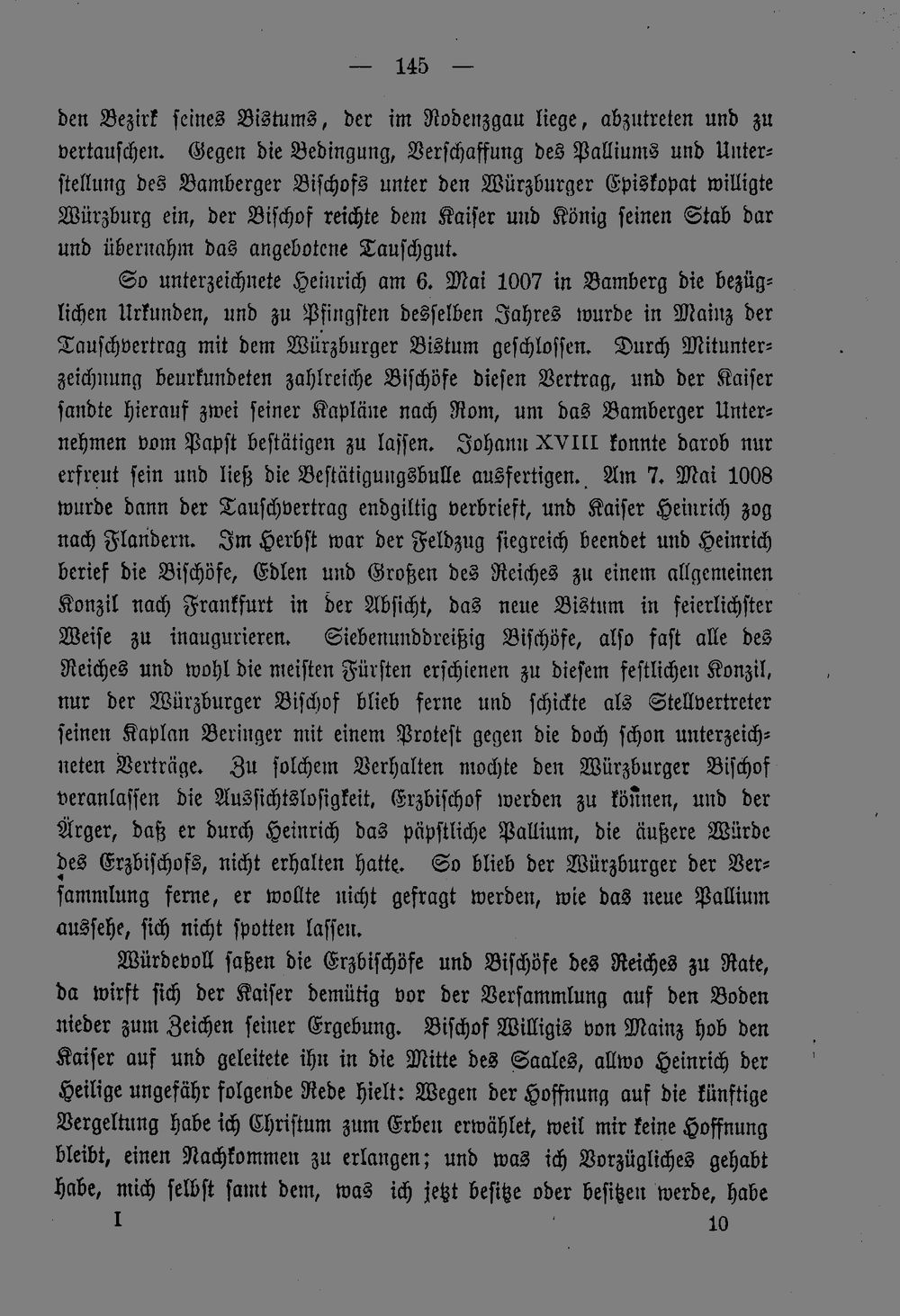 — 145 —

den Bezirk seines Bistums, der im Rodenzgau liege, abzutreten und zu vertauschen. Gegen die Bedingung, Verschaffung des Palliums und Unterstellung des Bamberger Bischofs unter den Würzburger Episkopat willigte Würzburg ein, der Bischof reichte dem Kaiser und König seinen Stab dar und übernahm das angebotene Tauschgut.

So unterzeichnete Heinrich am 6. Mai 1007 in Bamberg die bezüglichen Urkunden, und zu Pfingsten desselben Jahres wurde in Mainz der Tauschvertrag mit dem Würzburger Bistum geschlossen. Durch Mitunterzeichnung beurkundeten zahlreiche Bischöfe diesen Vertrag, und der Kaiser sandte hierauf zwei seiner Kapläne nach Rom, um das Bamberger Unternehmen vom Papst bestätigen zu lassen. Johann XVIII konnte darob nur erfreut sein und ließ die Bestätigungsbulle ausfertigen. Am 7. Mai 1008 wurde dann der Tauschvertrag endgiltig verbrieft, und Kaiser Heinrich zog nach Flandern. Im Herbst war der Feldzug siegreich beendet und Heinrich berief die Bischöfe, Edlen und Großen des Reiches zu einem allgemeinen Konzil nach Frankfurt in der Absicht, das neue Bistum in feierlichster Weise zu inaugurieren. Siebenunddreißig Bischöfe, also fast alle des Reiches und wohl die meisten Fürsten erschienen zu diesem festlichen Konzil, nur der Würzburger Bischof blieb ferne und schickte als Stellvertreter seinen Kaplan Beringer mit einem Protest gegen die doch schon unterzeichneten Verträge. Zu solchem Verhalten mochte den Würzburger Bischof veranlassen die Aussichtslosigkeit, Erzbischof werden zu können, und der Ärger, daß er durch Heinrich das päpstliche Pallium, die äußere Würde des Erzbischofs, nicht erhalten hatte. So blieb der Würzburger der Versammlung ferne, er wollte nicht gefragt werden, wie das neue Pallium aussehe, sich nicht spotten lassen.

Würdevoll saßen die Erzbischöfe und Bischöfe des Reiches zu Rate, da wirft sich der Kaiser demütig vor der Versammlung auf den Boden nieder zum Zeichen seiner Ergebung. Bischof Willigis von Mainz hob den Kaiser auf und geleitete ihn in die Mitte des Saales, allwo Heinrich der Heilige ungefähr folgende Rede hielt: Wegen der Hoffnung auf die künftige Vergeltung habe ich Christum zum Erben erwählet, weil mir keine Hoffnung bleibt, einen Nachkommen zu erlangen; und was ich Vorzügliches gehabt habe, mich selbst samt dem, was ich jetzt besitze oder besitzen werde, habe

I 10